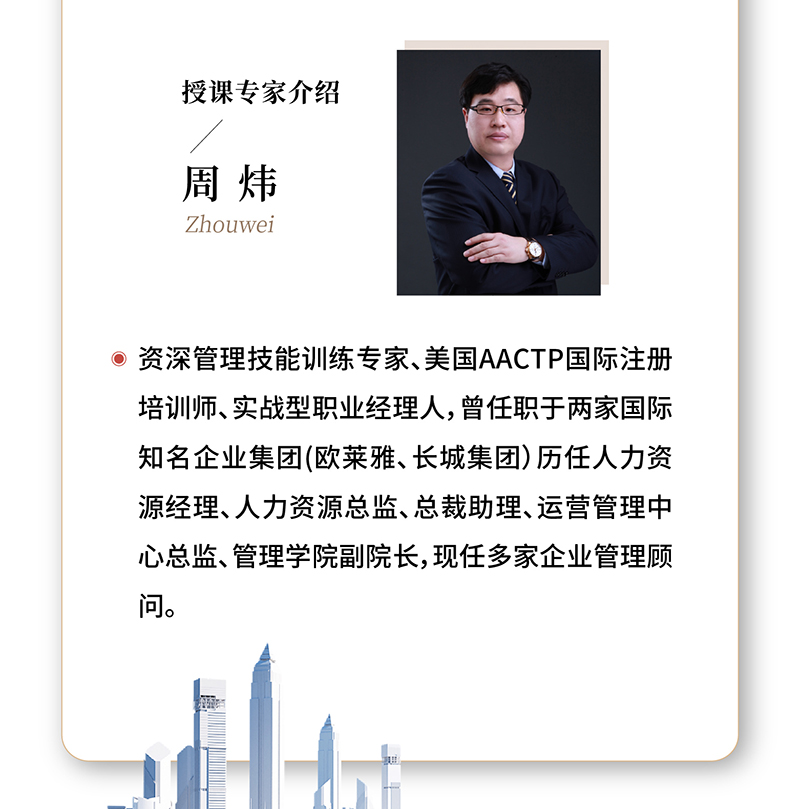 授课专家介绍

周 炜
Zhouwei

资深管理技能训练专家、美国AACTP国际注册培训师、实战型职业经理人，曾任职于两家国际知名企业集团(欧莱雅、长城集团)历任人力资源经理、人力资源总监、总裁助理、运营管理中心总监、管理学院副院长，现任多家企业管理顾问。